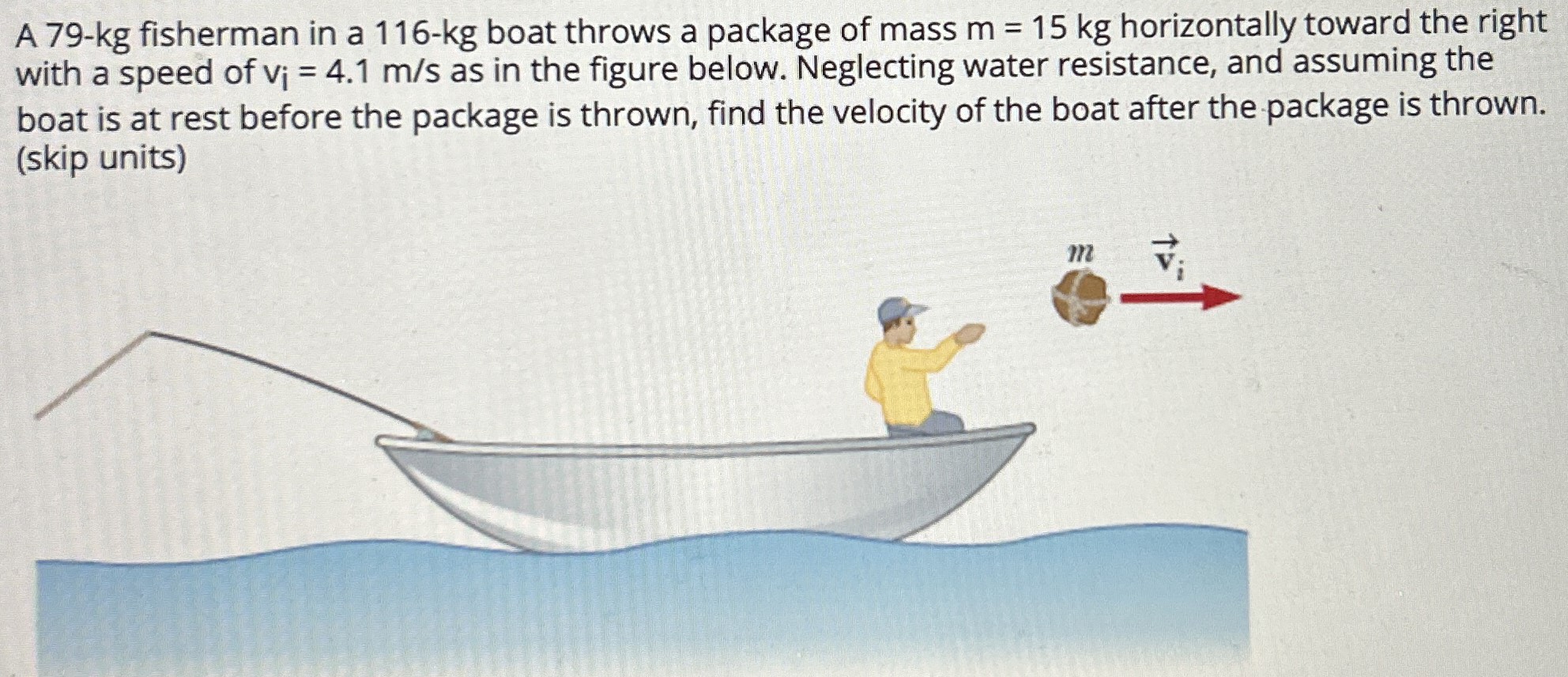 A 79-kg fisherman in a 116-kg boat throws a package of mass m = 15 kg horizontally toward the right with a speed of $v_i$ = 4.1 m/s as in the figure below. Neglecting water resistance, and assuming the boat is at rest before the package is thrown, find the velocity of the boat after the package is thrown. (skip units)

$m$ $\vec{v}_i$